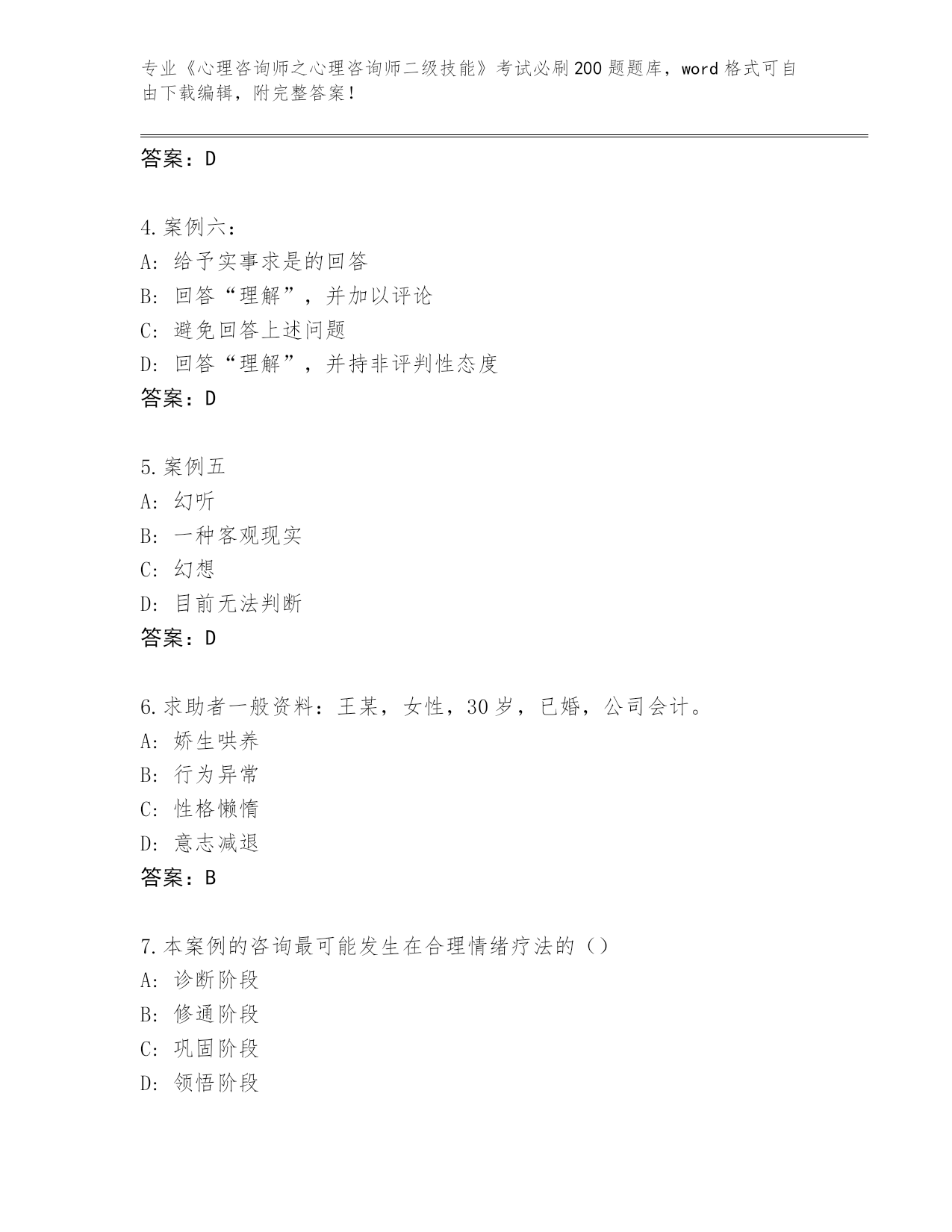 专业《心理咨询师之心理咨询师二级技能》考试必刷200题题库，word格式可自由下载编辑，附完整答案！

答案：D

4.案例六：
A：给予实事求是的回答
B：回答“理解”，并加以评论
C：避免回答上述问题
D：回答“理解”，并持非评判性态度
答案：D

5.案例五
A：幻听
B：一种客观现实
C：幻想
D：目前无法判断
答案：D

6.求助者一般资料：王某，女性，30岁，已婚，公司会计。
A：娇生哄养
B：行为异常
C：性格懒惰
D：意志减退
答案：B

7.本案例的咨询最可能发生在合理情绪疗法的（）
A：诊断阶段
B：修通阶段
C：巩固阶段
D：领悟阶段